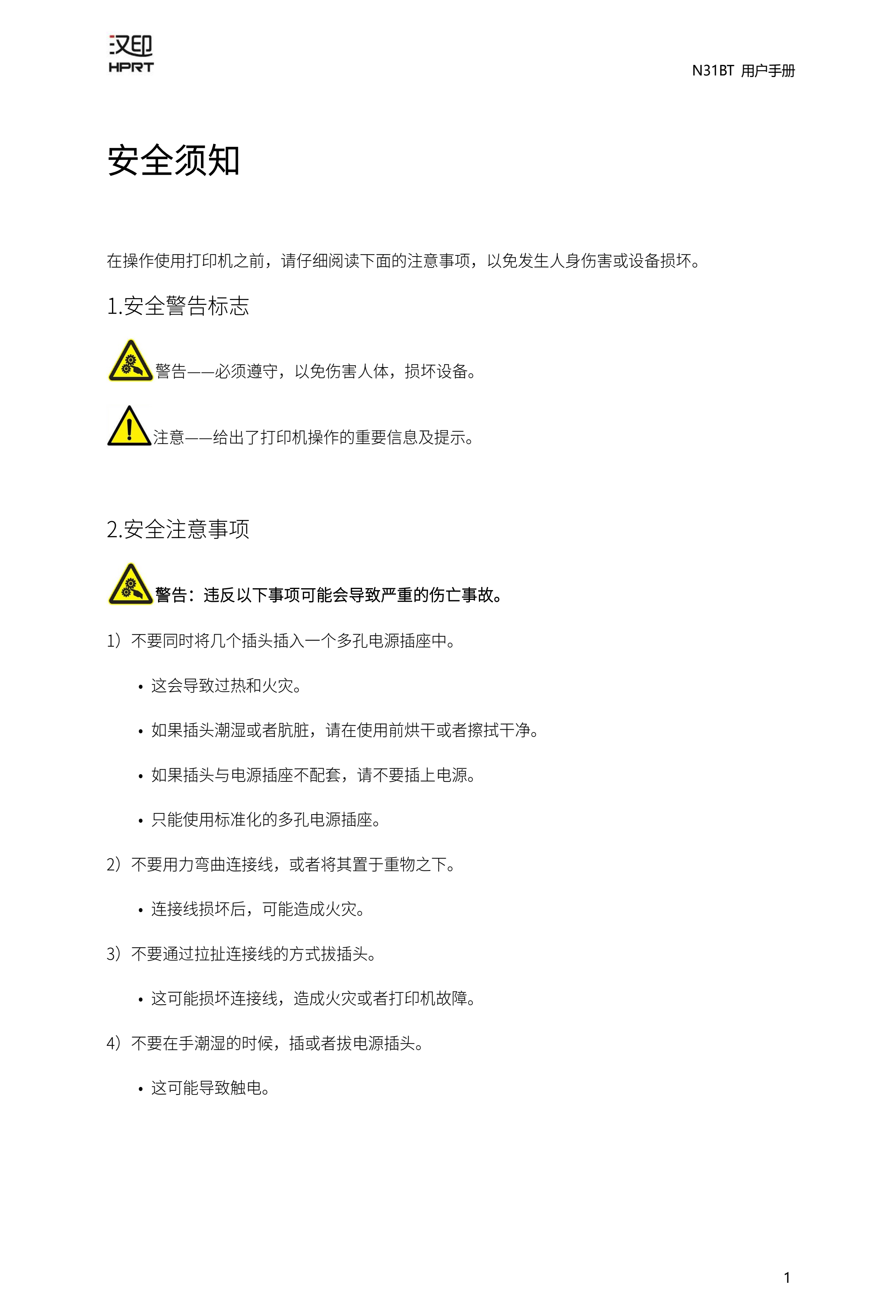 汉印
HPRT

N31BT 用户手册

安全须知

在操作使用打印机之前，请仔细阅读下面的注意事项，以免发生人身伤害或设备损坏。

1.安全警告标志

警告——必须遵守，以免伤害人体，损坏设备。

注意——给出了打印机操作的重要信息及提示。

2.安全注意事项

警告：违反以下事项可能会导致严重的伤亡事故。

1）不要同时将几个插头插入一个多孔电源插座中。

• 这会导致过热和火灾。

• 如果插头潮湿或者肮脏，请在使用前烘干或者擦拭干净。

• 如果插头与电源插座不配套，请不要插上电源。

• 只能使用标准化的多孔电源插座。

2）不要用力弯曲连接线，或者将其置于重物之下。

• 连接线损坏后，可能造成火灾。

3）不要通过拉扯连接线的方式拔插头。

• 这可能损坏连接线，造成火灾或者打印机故障。

4）不要在手潮湿的时候，插或者拔电源插头。

• 这可能导致触电。

1